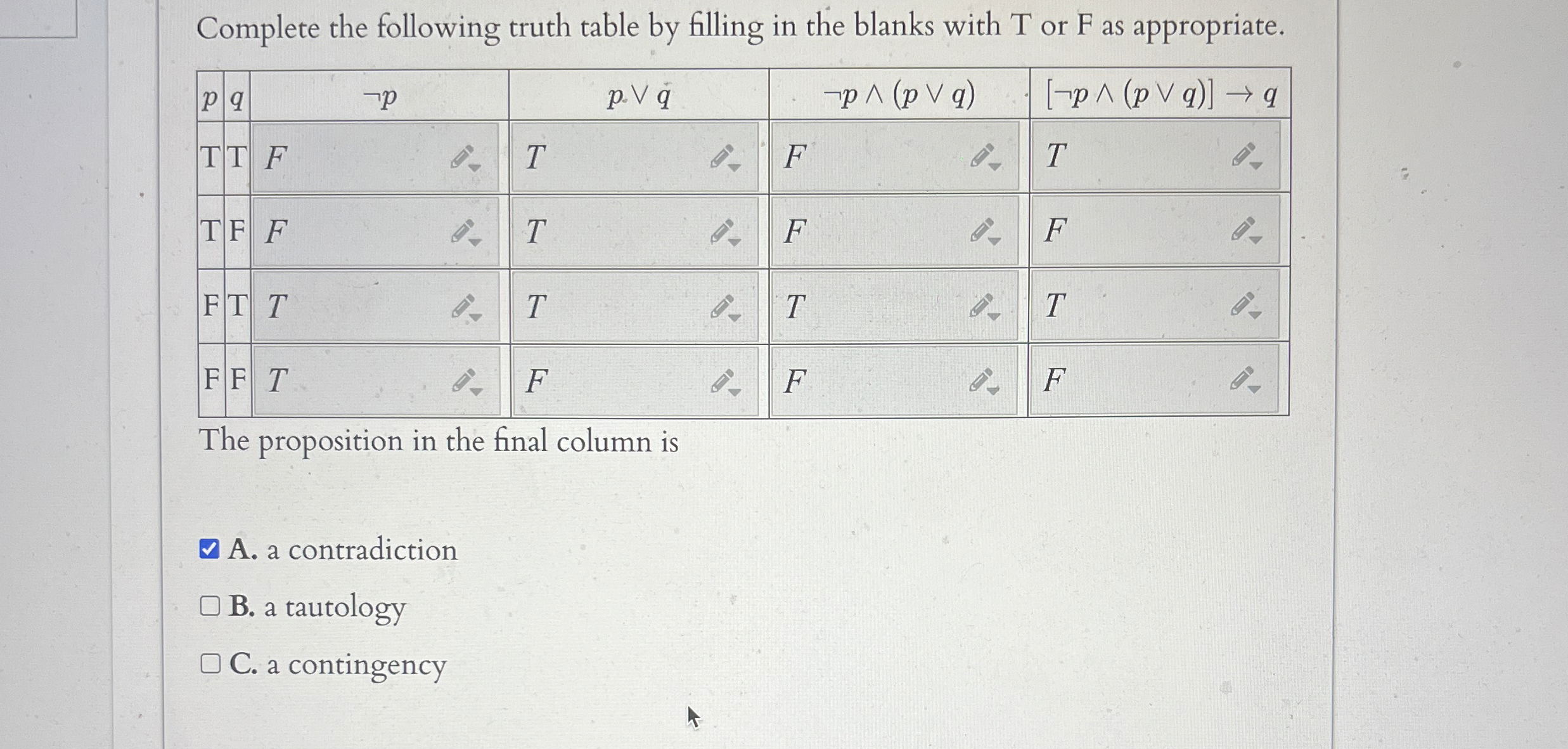 Complete the following truth table by filling in the blanks with T or F as appropriate.

| $p$ | $q$ | $\neg p$ | $p \vee q$ | $\neg p \wedge (p \vee q)$ | $[\neg p \wedge (p \vee q)] \rightarrow q$ |
|---|---|---|---|---|---|
| T | T | $F$ | $T$ | $F$ | $T$ |
| T | F | $F$ | $T$ | $F$ | $F$ |
| F | T | $T$ | $T$ | $T$ | $T$ |
| F | F | $T$ | $F$ | $F$ | $F$ |

The proposition in the final column is

☑ A. a contradiction

☐ B. a tautology

☐ C. a contingency